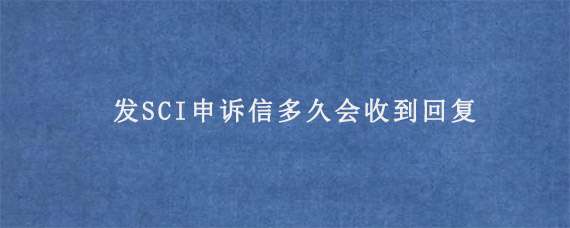 发SCI申诉信多久会收到回复